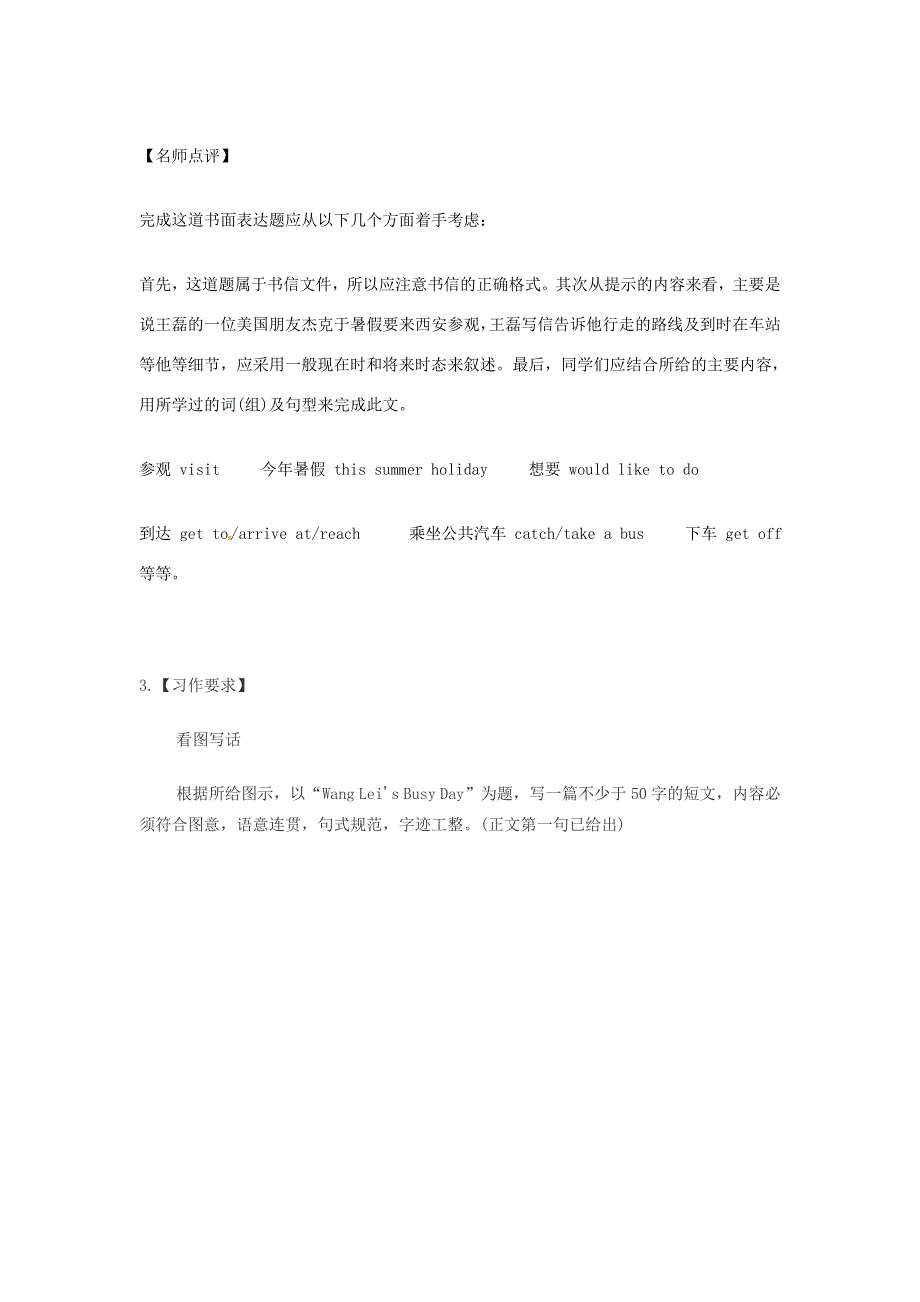 【名师点评】

完成这道书面表达题应从以下几个方面着手考虑：

首先，这道题属于书信文件，所以应注意书信的正确格式。其次从提示的内容来看，主要是说王磊的一位美国朋友杰克于暑假要来西安参观，王磊写信告诉他行走的路线及到时在车站等他等细节，应采用一般现在时和将来时态来叙述。最后，同学们应结合所给的主要内容，用所学过的词(组)及句型来完成此文。

参观 visit　今年暑假 this summer holiday　想要 would like to do

到达 get to/arrive at/reach　乘坐公共汽车 catch/take a bus　下车 get off 等等。

3.【习作要求】

看图写话

根据所给图示，以“Wang Lei's Busy Day”为题，写一篇不少于50字的短文，内容必须符合图意，语意连贯，句式规范，字迹工整。(正文第一句已给出)